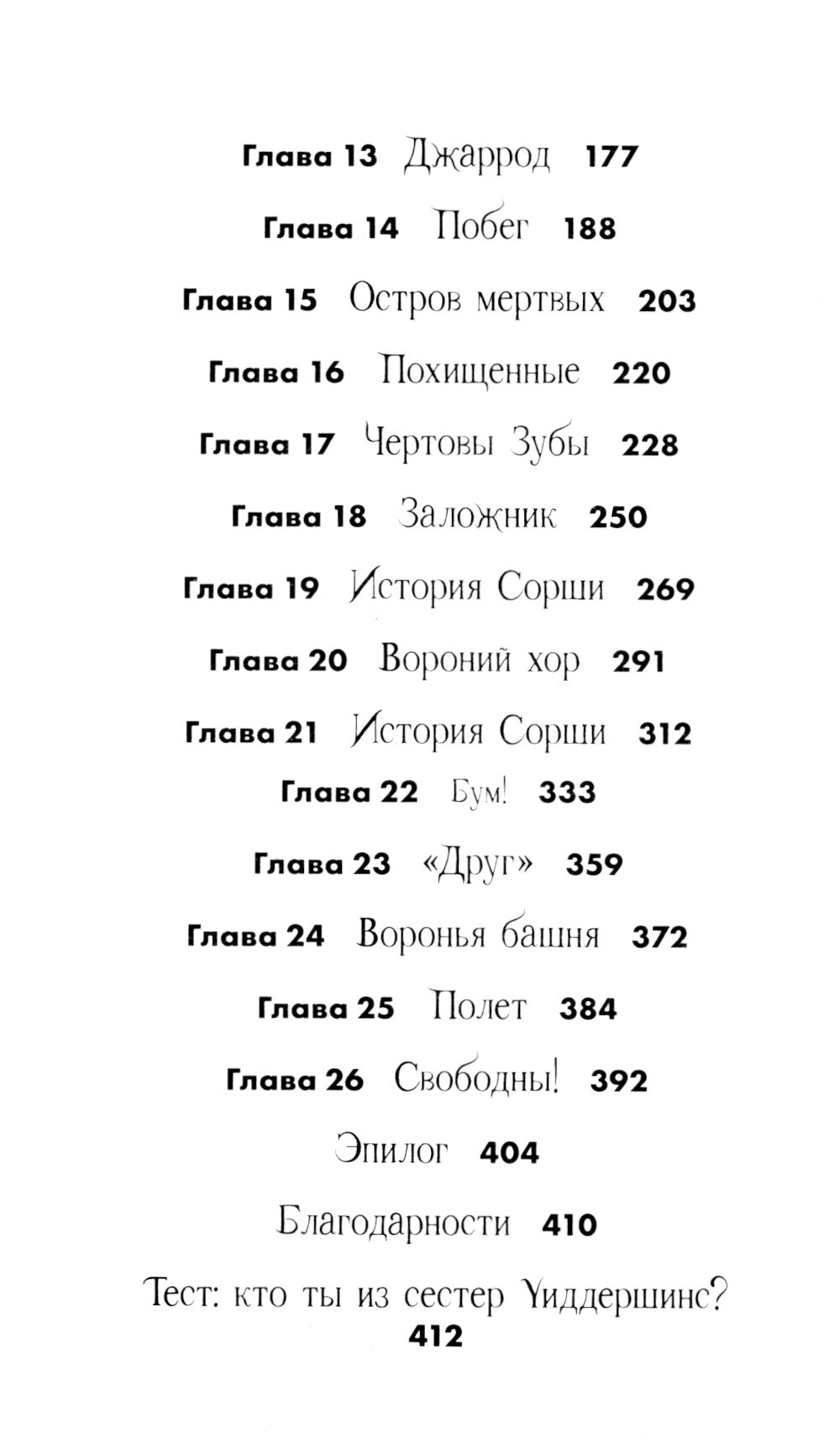 Глава 13 Джаррод 177

Глава 14 Побег 188

Глава 15 Остров мертвых 203

Глава 16 Похищенные 220

Глава 17 Чертовы Зубы 228

Глава 18 Заложник 250

Глава 19 История Сорши 269

Глава 20 Вороний хор 291

Глава 21 История Сорши 312

Глава 22 Бум! 333

Глава 23 «Друг» 359

Глава 24 Воронья башня 372

Глава 25 Полет 384

Глава 26 Свободны! 392

Эпилог 404

Благодарности 410

Тест: кто ты из сестер Уиддершинс? 412